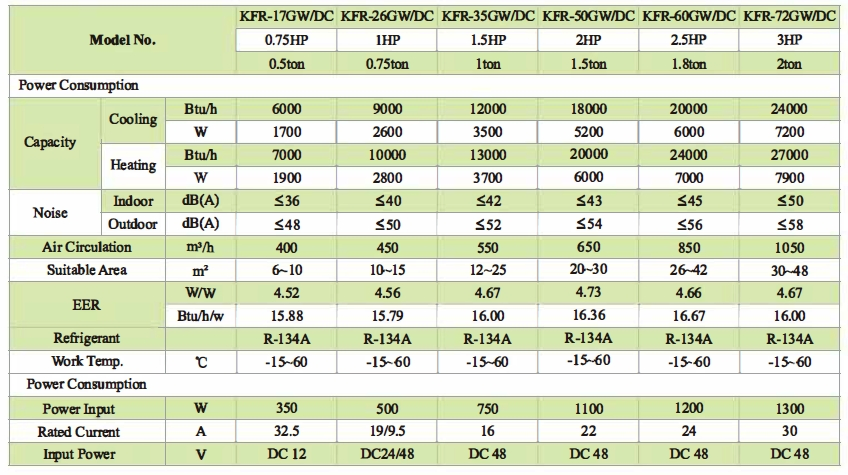 | Model No. | | | KFR-17GW/DC | KFR-26GW/DC | KFR-35GW/DC | KFR-50GW/DC | KFR-60GW/DC | KFR-72GW/DC |
|---|---|---|---|---|---|---|---|---|
| | | | 0.75HP | 1HP | 1.5HP | 2HP | 2.5HP | 3HP |
| | | | 0.5ton | 0.75ton | 1ton | 1.5ton | 1.8ton | 2ton |
| Power Consumption | | | | | | | | |
| Capacity | Cooling | Btu/h | 6000 | 9000 | 12000 | 18000 | 20000 | 24000 |
| | | W | 1700 | 2600 | 3500 | 5200 | 6000 | 7200 |
| | Heating | Btu/h | 7000 | 10000 | 13000 | 20000 | 24000 | 27000 |
| | | W | 1900 | 2800 | 3700 | 6000 | 7000 | 7900 |
| Noise | Indoor | dB(A) | ≤36 | ≤40 | ≤42 | ≤43 | ≤45 | ≤50 |
| | Outdoor | dB(A) | ≤48 | ≤50 | ≤52 | ≤54 | ≤56 | ≤58 |
| Air Circulation | | m³/h | 400 | 450 | 550 | 650 | 850 | 1050 |
| Suitable Area | | m² | 6~10 | 10~15 | 12~25 | 20~30 | 26~42 | 30~48 |
| EER | | W/W | 4.52 | 4.56 | 4.67 | 4.73 | 4.66 | 4.67 |
| | | Btu/h/w | 15.88 | 15.79 | 16.00 | 16.36 | 16.67 | 16.00 |
| Refrigerant | | | R-134A | R-134A | R-134A | R-134A | R-134A | R-134A |
| Work Temp. | | ℃ | -15~60 | -15~60 | -15~60 | -15~60 | -15~60 | -15~60 |
| Power Consumption | | | | | | | | |
| Power Input | | W | 350 | 500 | 750 | 1100 | 1200 | 1300 |
| Rated Current | | A | 32.5 | 19/9.5 | 16 | 22 | 24 | 30 |
| Input Power | | V | DC 12 | DC24/48 | DC 48 | DC 48 | DC 48 | DC 48 |